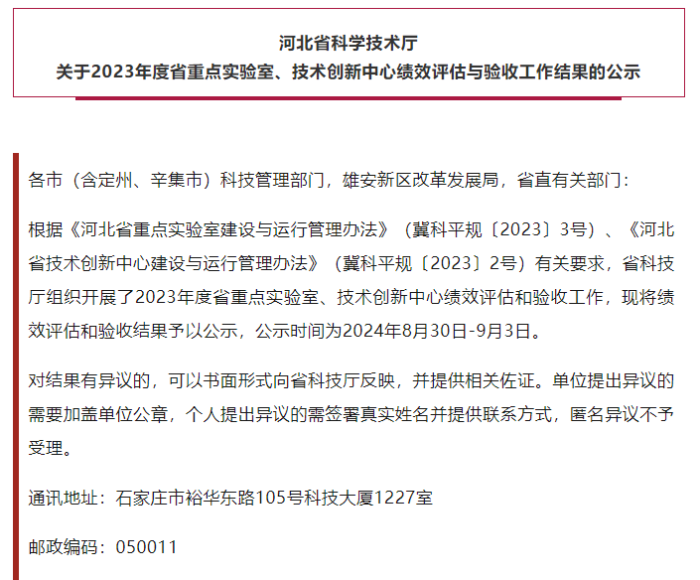 河北省科学技术厅
关于2023年度省重点实验室、技术创新中心绩效评估与验收工作结果的公示

各市（含定州、辛集市）科技管理部门，雄安新区改革发展局，省直有关部门：

根据《河北省重点实验室建设与运行管理办法》（冀科平规〔2023〕3号）、《河北省技术创新中心建设与运行管理办法》（冀科平规〔2023〕2号）有关要求，省科技厅组织开展了2023年度省重点实验室、技术创新中心绩效评估和验收工作，现将绩效评估和验收结果予以公示，公示时间为2024年8月30日-9月3日。

对结果有异议的，可以书面形式向省科技厅反映，并提供相关佐证。单位提出异议的需要加盖单位公章，个人提出异议的需签署真实姓名并提供联系方式，匿名异议不予受理。

通讯地址：石家庄市裕华东路105号科技大厦1227室

邮政编码：050011